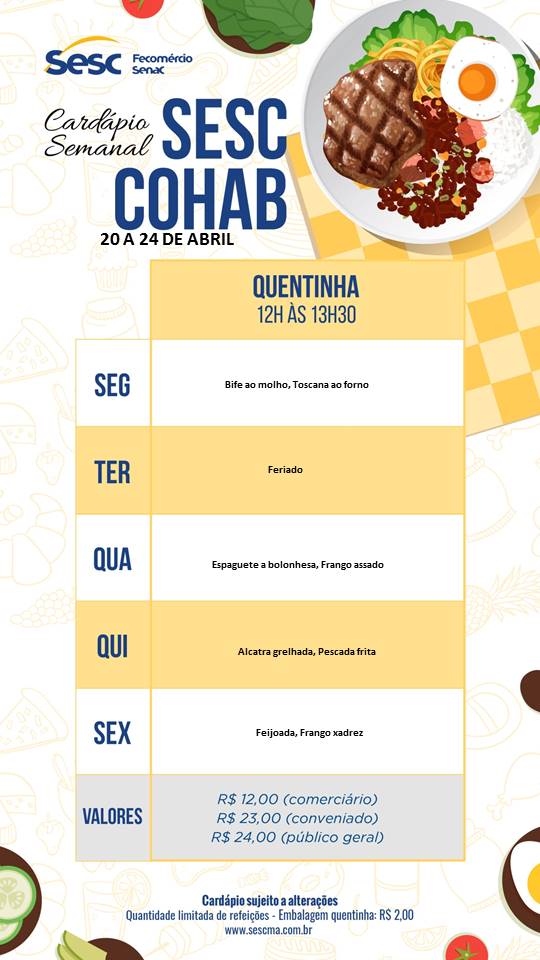 Sesc Fecomércio Senac

Cardápio Semanal SESC COHAB

20 A 24 DE ABRIL

|  | QUENTINHA 12H ÀS 13H30 |
|---|---|
| SEG | Bife ao molho, Toscana ao forno |
| TER | Feriado |
| QUA | Espaguete a bolonhesa, Frango assado |
| QUI | Alcatra grelhada, Pescada frita |
| SEX | Feijoada, Frango xadrez |
| VALORES | R$ 12,00 (comerciário) R$ 23,00 (conveniado) R$ 24,00 (público geral) |

Cardápio sujeito a alterações
Quantidade limitada de refeições - Embalagem quentinha: R$ 2,00
www.sescma.com.br